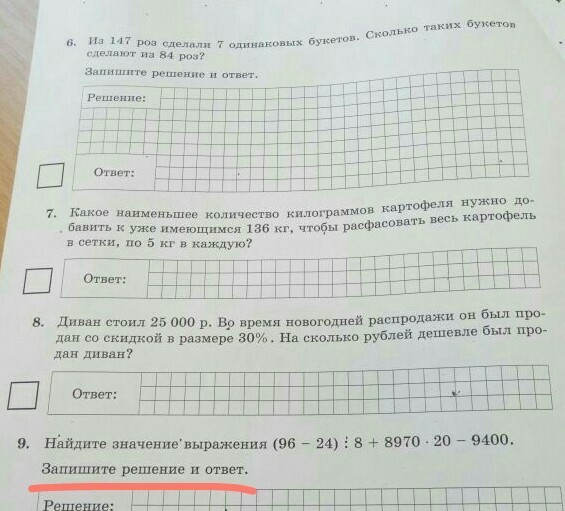 6. Из 147 роз сделали 7 одинаковых букетов. Сколько таких букетов сделают из 84 роз?

Запишите решение и ответ.

Решение:

Ответ:

7. Какое наименьшее количество килограммов картофеля нужно добавить к уже имеющимся 136 кг, чтобы расфасовать весь картофель в сетки, по 5 кг в каждую?

Ответ:

8. Диван стоил 25 000 р. Во время новогодней распродажи он был продан со скидкой в размере 30%. На сколько рублей дешевле был продан диван?

Ответ:

9. Найдите значение выражения $(96 - 24) : 8 + 8970 \cdot 20 - 9400$.

Запишите решение и ответ.

Решение: